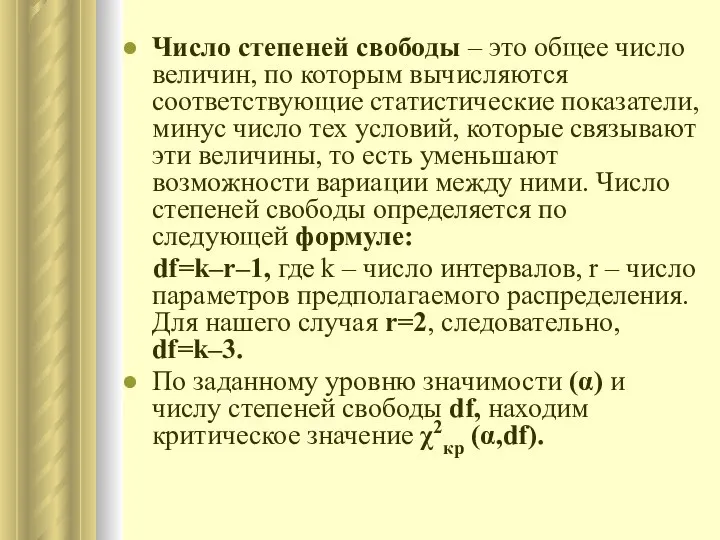 Число степеней свободы – это общее число величин, по которым вычисляются соответствующие статистические показатели, минус число тех условий, которые связывают эти величины, то есть уменьшают возможности вариации между ними. Число степеней свободы определяется по следующей формуле:

df=k–r–1, где k – число интервалов, r – число параметров предполагаемого распределения. Для нашего случая r=2, следовательно, df=k–3.

По заданному уровню значимости (α) и числу степеней свободы df, находим критическое значение $\chi^2_{кр}$ (α,df).